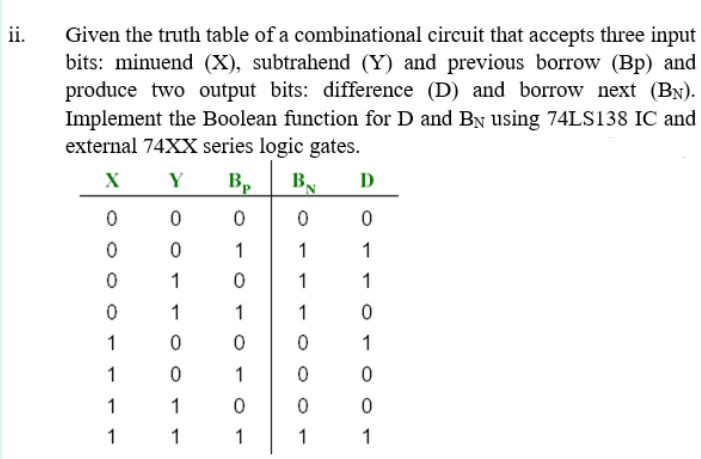 ii. Given the truth table of a combinational circuit that accepts three input bits: minuend (X), subtrahend (Y) and previous borrow (Bp) and produce two output bits: difference (D) and borrow next ($B_N$). Implement the Boolean function for D and $B_N$ using 74LS138 IC and external 74XX series logic gates.

| X | Y | $B_P$ | $B_N$ | D |
|---|---|---|---|---|
| 0 | 0 | 0 | 0 | 0 |
| 0 | 0 | 1 | 1 | 1 |
| 0 | 1 | 0 | 1 | 1 |
| 0 | 1 | 1 | 1 | 0 |
| 1 | 0 | 0 | 0 | 1 |
| 1 | 0 | 1 | 0 | 0 |
| 1 | 1 | 0 | 0 | 0 |
| 1 | 1 | 1 | 1 | 1 |